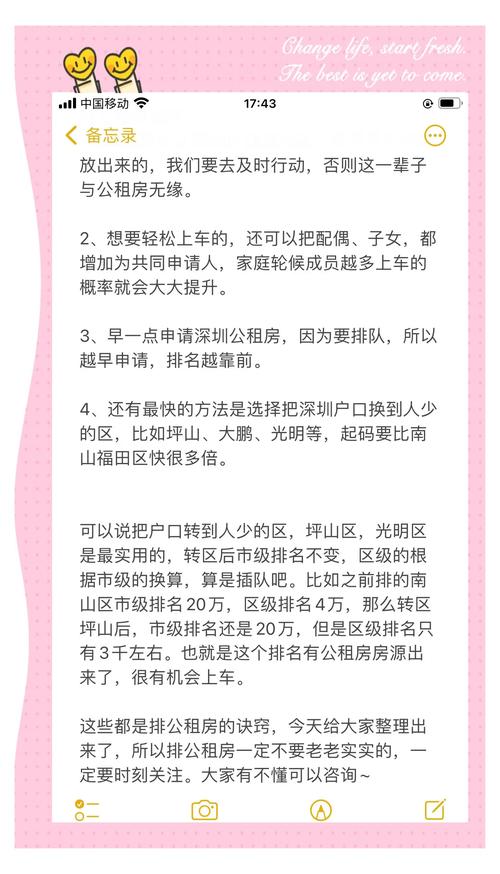 Change life, start fresh.
The best is yet to come.

中国移动 17:43

备忘录

放出来的，我们要去及时行动，否则这一辈子与公租房无缘。

2、想要轻松上车的，还可以把配偶、子女，都增加为共同申请人，家庭轮候成员越多上车的概率就会大大提升。

3、早一点申请深圳公租房，因为要排队，所以越早申请，排名越靠前。

4、还有最快的方法是选择把深圳户口换到人少的区，比如坪山、大鹏、光明等，起码要比南山福田区快很多倍。

可以说把户口转到人少的区，坪山区，光明区是最实用的，转区后市级排名不变，区级的根据市级的换算，算是插队吧。比如之前排的南山区市级排名20万，区级排名4万，那么转区坪山后，市级排名还是20万，但是区级排名只有3千左右。也就是这个排名有公租房房源出来了，很有机会上车。

这些都是排公租房的诀窍，今天给大家整理出来了，所以排公租房一定不要老老实实的，一定要时刻关注。大家有不懂可以咨询~